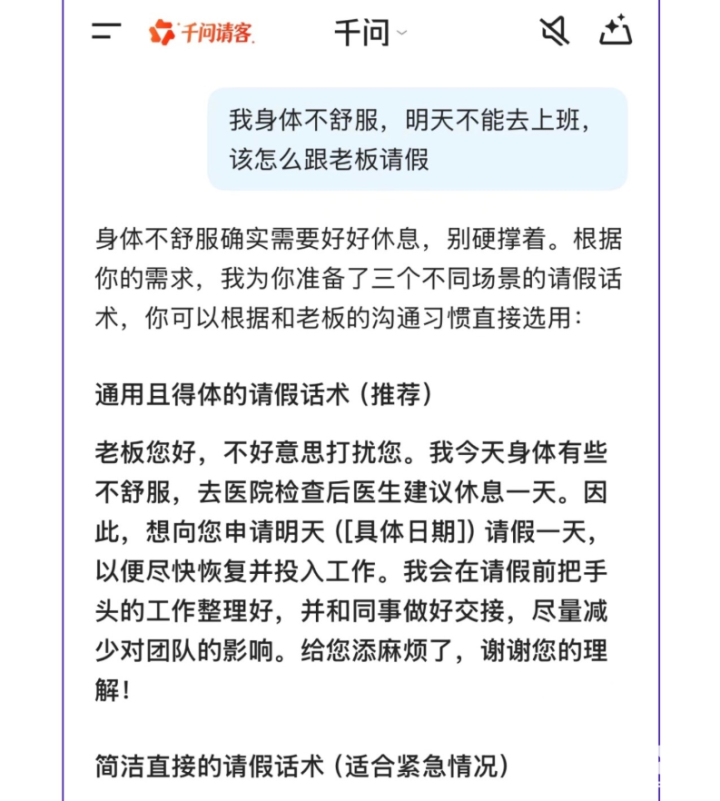 千问请客 千问

我身体不舒服，明天不能去上班，该怎么跟老板请假

身体不舒服确实需要好好休息，别硬撑着。根据你的需求，我为你准备了三个不同场景的请假话术，你可以根据和老板的沟通习惯直接选用：

通用且得体的请假话术（推荐）

老板您好，不好意思打扰您。我今天身体有些不舒服，去医院检查后医生建议休息一天。因此，想向您申请明天（[具体日期]）请假一天，以便尽快恢复并投入工作。我会在请假前把手头的工作整理好，并和同事做好交接，尽量减少对团队的影响。给您添麻烦了，谢谢您的理解！

简洁直接的请假话术（适合紧急情况）